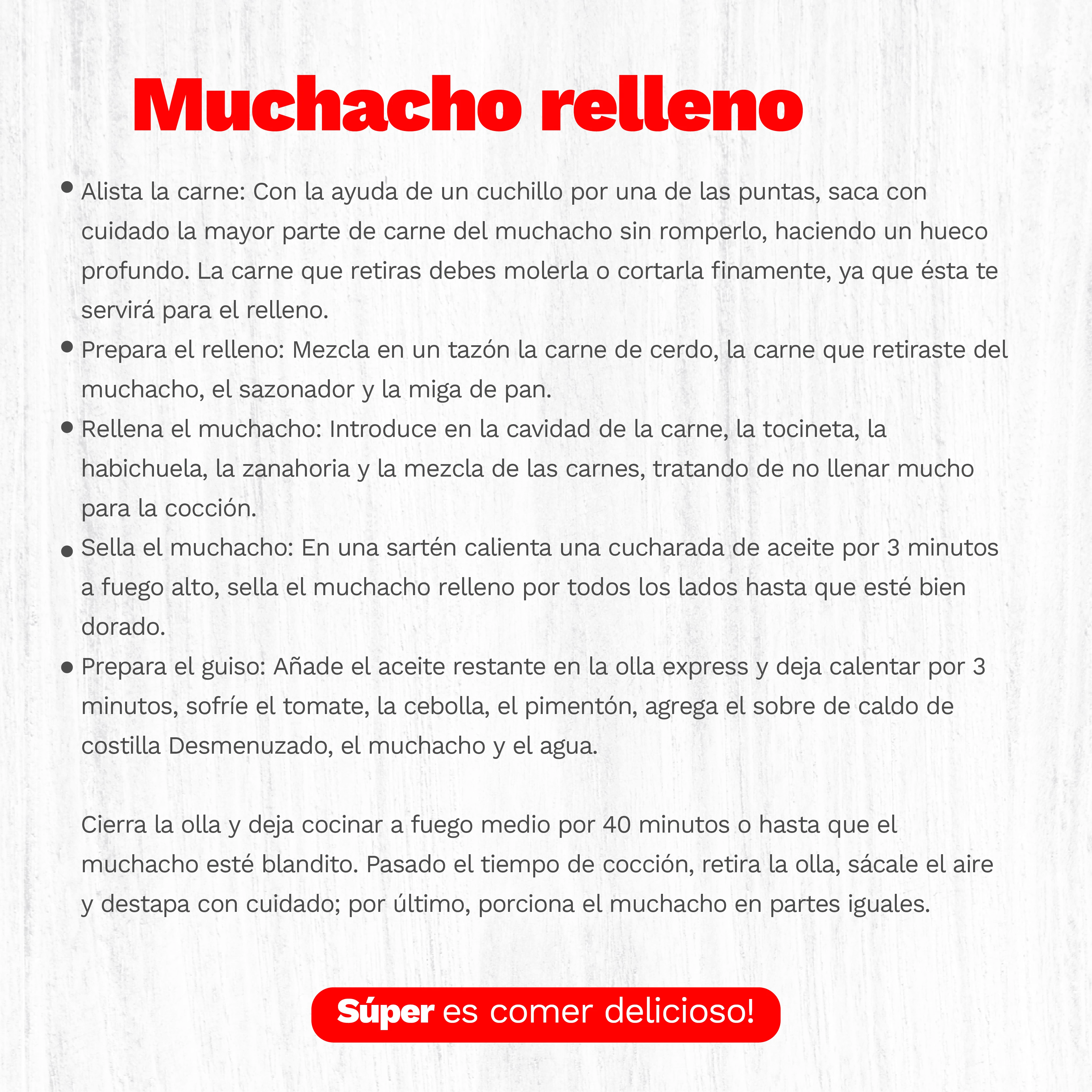 Muchacho relleno

• Alista la carne: Con la ayuda de un cuchillo por una de las puntas, saca con cuidado la mayor parte de carne del muchacho sin romperlo, haciendo un hueco profundo. La carne que retiras debes molerla o cortarla finamente, ya que ésta te servirá para el relleno.
• Prepara el relleno: Mezcla en un tazón la carne de cerdo, la carne que retiraste del muchacho, el sazonador y la miga de pan.
• Rellena el muchacho: Introduce en la cavidad de la carne, la tocineta, la habichuela, la zanahoria y la mezcla de las carnes, tratando de no llenar mucho para la cocción.
• Sella el muchacho: En una sartén calienta una cucharada de aceite por 3 minutos a fuego alto, sella el muchacho relleno por todos los lados hasta que esté bien dorado.
• Prepara el guiso: Añade el aceite restante en la olla express y deja calentar por 3 minutos, sofríe el tomate, la cebolla, el pimentón, agrega el sobre de caldo de costilla Desmenuzado, el muchacho y el agua.

Cierra la olla y deja cocinar a fuego medio por 40 minutos o hasta que el muchacho esté blandito. Pasado el tiempo de cocción, retira la olla, sácale el aire y destapa con cuidado; por último, porciona el muchacho en partes iguales.

Súper es comer delicioso!